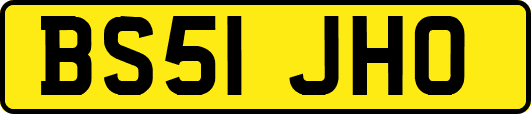 BS51 JHO